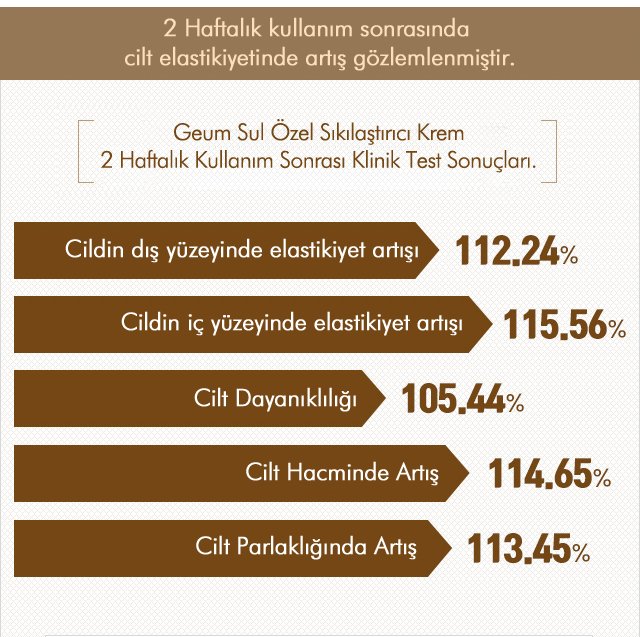 2 Haftalık kullanım sonrasında cilt elastikiyetinde artış gözlemlenmiştir.

Geum Sul Özel Sıkılaştırıcı Krem
2 Haftalık Kullanım Sonrası Klinik Test Sonuçları.

Cildin dış yüzeyinde elastikiyet artışı 112.24%

Cildin iç yüzeyinde elastikiyet artışı 115.56%

Cilt Dayanıklılığı 105.44%

Cilt Hacminde Artış 114.65%

Cilt Parlaklığında Artış 113.45%